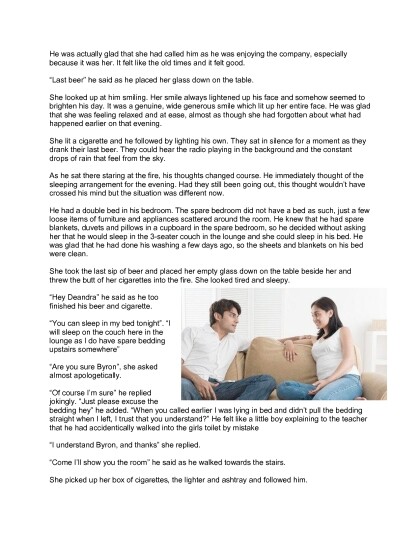 He was actually glad that she had called him as he was enjoying the company, especially because it was her. It felt like the old times and it felt good.

"Last beer" he said as he placed her glass down on the table.

She looked up at him smiling. Her smile always lightened up his face and somehow seemed to brighten his day. It was a genuine, wide generous smile which lit up her entire face. He was glad that she was feeling relaxed and at ease, almost as though she had forgotten about what had happened earlier on that evening.

She lit a cigarette and he followed by lighting his own. They sat in silence for a moment as they drank their last beer. They could hear the radio playing in the background and the constant drops of rain that feel from the sky.

As he sat there staring at the fire, his thoughts changed course. He immediately thought of the sleeping arrangement for the evening. Had they still been going out, this thought wouldn't have crossed his mind but the situation was different now.

He had a double bed in his bedroom. The spare bedroom did not have a bed as such, just a few loose items of furniture and appliances scattered around the room. He knew that he had spare blankets, duvets and pillows in a cupboard in the spare bedroom, so he decided without asking her that he would sleep in the 3-seater couch in the lounge and she could sleep in his bed. He was glad that he had done his washing a few days ago, so the sheets and blankets on his bed were clean.

She took the last sip of beer and placed her empty glass down on the table beside her and threw the butt of her cigarettes into the fire. She looked tired and sleepy.

"Hey Deandra" he said as he too finished his beer and cigarette.

"You can sleep in my bed tonight". "I will sleep on the couch here in the lounge as I do have spare bedding upstairs somewhere"

"Are you sure Byron", she asked almost apologetically.

"Of course I'm sure" he replied jokingly. "Just please excuse the bedding hey" he added. "When you called earlier I was lying in bed and didn't pull the bedding straight when I left, I trust that you understand?" He felt like a little boy explaining to the teacher that he had accidentically walked into the girls toilet by mistake

"I understand Byron, and thanks" she replied.

"Come I'll show you the room" he said as he walked towards the stairs.

She picked up her box of cigarettes, the lighter and ashtray and followed him.